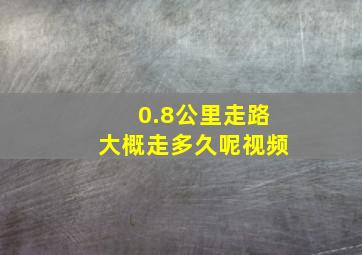 0.8公里走路
大概走多久呢视频